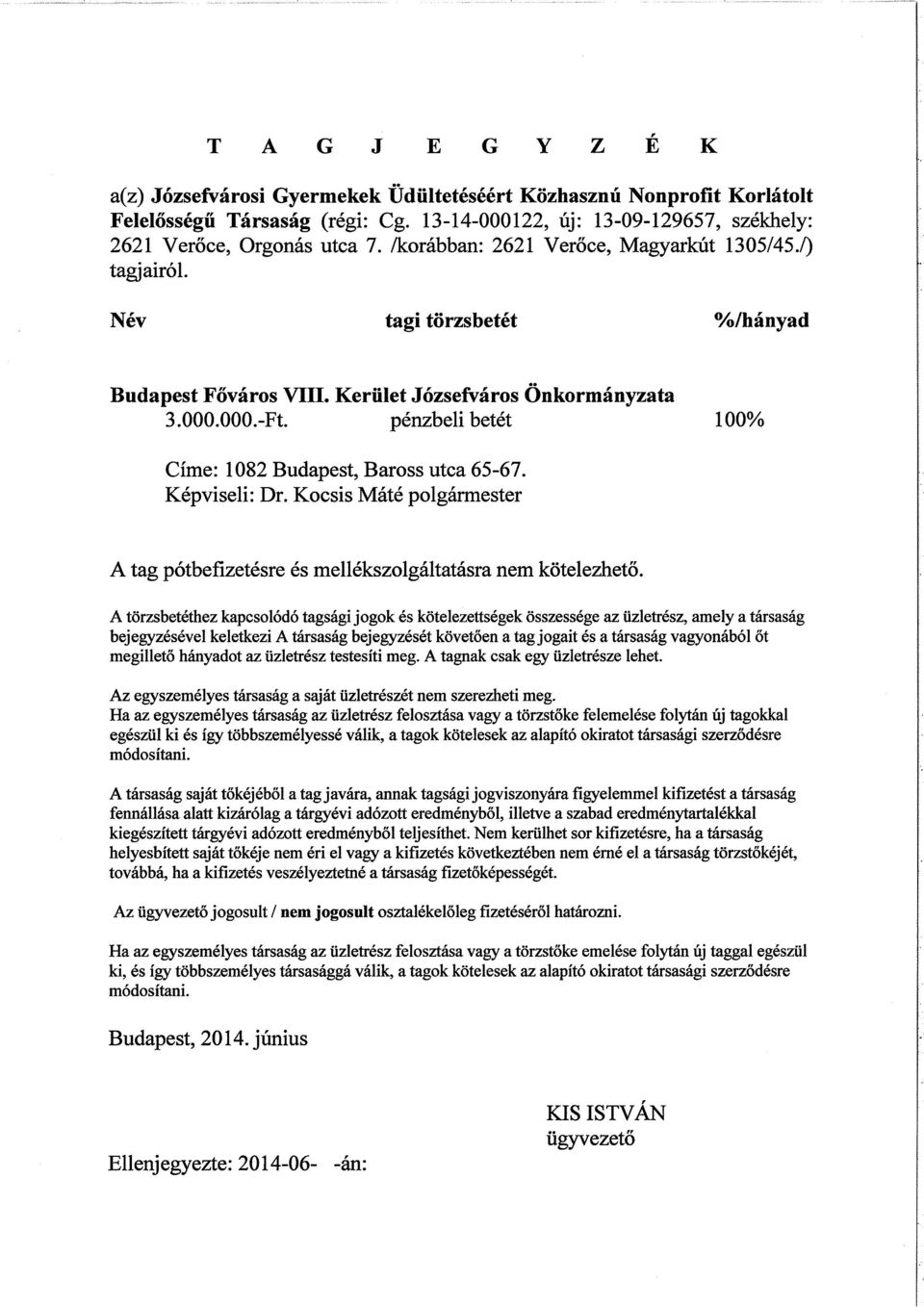 T A G J E G Y Z É K

a(z) Józsefvárosi Gyermekek Üdültetéséért Közhasznú Nonprofit Korlátolt Felelősségű Társaság (régi: Cg. 13-14-000122, új: 13-09-129657, székhely: 2621 Verőce, Orgonás utca 7. /korábban: 2621 Verőce, Magyarkút 1305/45./) tagjairól.

Név tagi törzsbetét %/hányad

Budapest Főváros VIII. Kerület Józsefváros Önkormányzata
3.000.000.-Ft. pénzbeli betét 100%

Címe: 1082 Budapest, Baross utca 65-67.
Képviseli: Dr. Kocsis Máté polgármester

A tag pótbefizetésre és mellékszolgáltatásra nem kötelezhető.

A törzsbetéthez kapcsolódó tagsági jogok és kötelezettségek összessége az üzletrész, amely a társaság bejegyzésével keletkezi A társaság bejegyzését követően a tag jogait és a társaság vagyonából őt megillető hányadot az üzletrész testesíti meg. A tagnak csak egy üzletrésze lehet.

Az egyszemélyes társaság a saját üzletrészét nem szerezheti meg.
Ha az egyszemélyes társaság az üzletrész felosztása vagy a törzstőke felemelése folytán új tagokkal egészül ki és így többszemélyessé válik, a tagok kötelesek az alapító okiratot társasági szerződésre módosítani.

A társaság saját tőkéjéből a tag javára, annak tagsági jogviszonyára figyelemmel kifizetést a társaság fennállása alatt kizárólag a tárgyévi adózott eredményből, illetve a szabad eredménytartalékkal kiegészített tárgyévi adózott eredményből teljesíthet. Nem kerülhet sor kifizetésre, ha a társaság helyesbített saját tőkéje nem éri el vagy a kifizetés következtében nem érné el a társaság törzstőkéjét, továbbá, ha a kifizetés veszélyeztetné a társaság fizetőképességét.

Az ügyvezető jogosult / nem jogosult osztalékelőleg fizetéséről határozni.

Ha az egyszemélyes társaság az üzletrész felosztása vagy a törzstőke emelése folytán új taggal egészül ki, és így többszemélyes társasággá válik, a tagok kötelesek az alapító okiratot társasági szerződésre módosítani.

Budapest, 2014. június

KIS ISTVÁN
ügyvezető

Ellenjegyezte: 2014-06- -án: